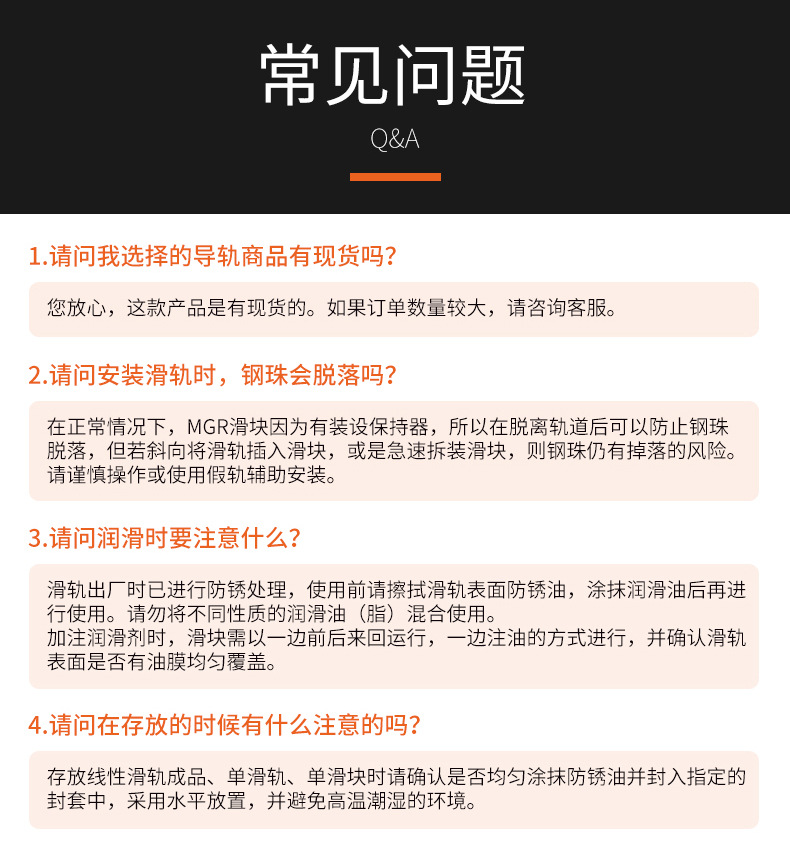 常见问题
Q&A

1.请问我选择的导轨商品有现货吗？

您放心，这款产品是有现货的。如果订单数量较大，请咨询客服。

2.请问安装滑轨时，钢珠会脱落吗？

在正常情况下，MGR滑块因为有装设保持器，所以在脱离轨道后可以防止钢珠脱落，但若斜向将滑轨插入滑块，或是急速拆装滑块，则钢珠仍有掉落的风险。请谨慎操作或使用假轨辅助安装。

3.请问润滑时要注意什么？

滑轨出厂时已进行防锈处理，使用前请擦拭滑轨表面防锈油，涂抹润滑油后再进行使用。请勿将不同性质的润滑油（脂）混合使用。
加注润滑剂时，滑块需以一边前后来回运行，一边注油的方式进行，并确认滑轨表面是否有油膜均匀覆盖。

4.请问在存放的时候有什么注意的吗？

存放线性滑轨成品、单滑轨、单滑块时请确认是否均匀涂抹防锈油并封入指定的封套中，采用水平放置，并避免高温潮湿的环境。